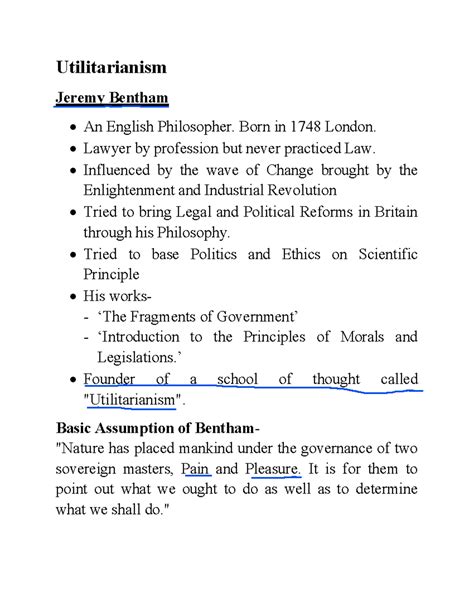 Utilitarianism

Jeremy Bentham

• An English Philosopher. Born in 1748 London.
• Lawyer by profession but never practiced Law.
• Influenced by the wave of Change brought by the Enlightenment and Industrial Revolution
• Tried to bring Legal and Political Reforms in Britain through his Philosophy.
• Tried to base Politics and Ethics on Scientific Principle
• His works-
- 'The Fragments of Government'
- 'Introduction to the Principles of Morals and Legislations.'
• Founder of a school of thought called "Utilitarianism".

Basic Assumption of Bentham-

"Nature has placed mankind under the governance of two sovereign masters, Pain and Pleasure. It is for them to point out what we ought to do as well as to determine what we shall do."